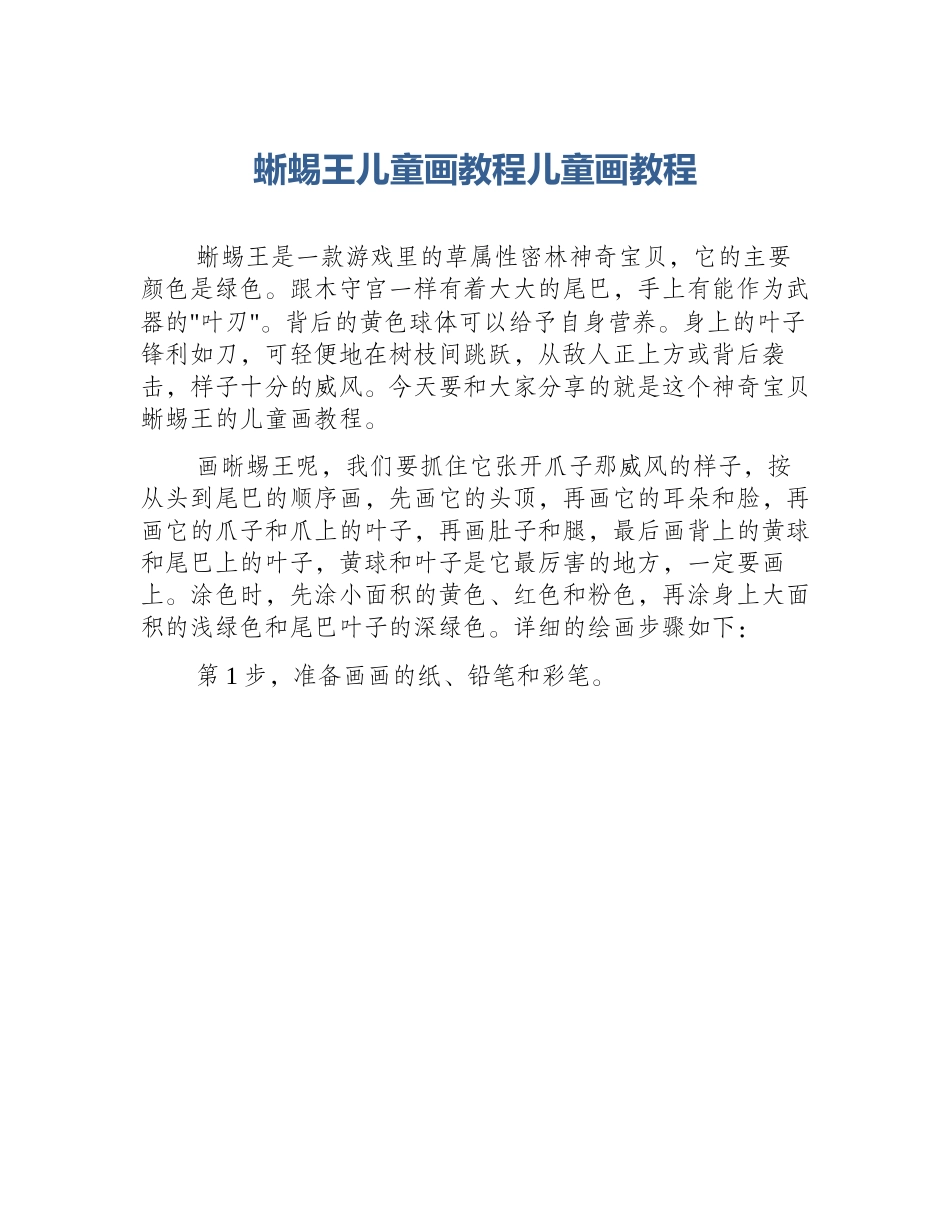 蜥蜴王儿童画教程儿童画教程

蜥蜴王是一款游戏里的草属性密林神奇宝贝，它的主要颜色是绿色。跟木守宫一样有着大大的尾巴，手上有能作为武器的“叶刃”。背后的黄色球体可以给予自身营养。身上的叶子锋利如刀，可轻便地在树枝间跳跃，从敌人正上方或背后袭击，样子十分的威风。今天要和大家分享的就是这个神奇宝贝蜥蜴王的儿童画教程。

画晰蜴王呢，我们要抓住它张开爪子那威风的样子，按从头到尾巴的顺序画，先画它的头顶，再画它的耳朵和脸，再画它的爪子和爪上的叶子，再画肚子和腿，最后画背上的黄球和尾巴上的叶子，黄球和叶子是它最厉害的地方，一定要画上。涂色时，先涂小面积的黄色、红色和粉色，再涂身上大面积的浅绿色和尾巴叶子的深绿色。详细的绘画步骤如下：

第1步，准备画画的纸、铅笔和彩笔。